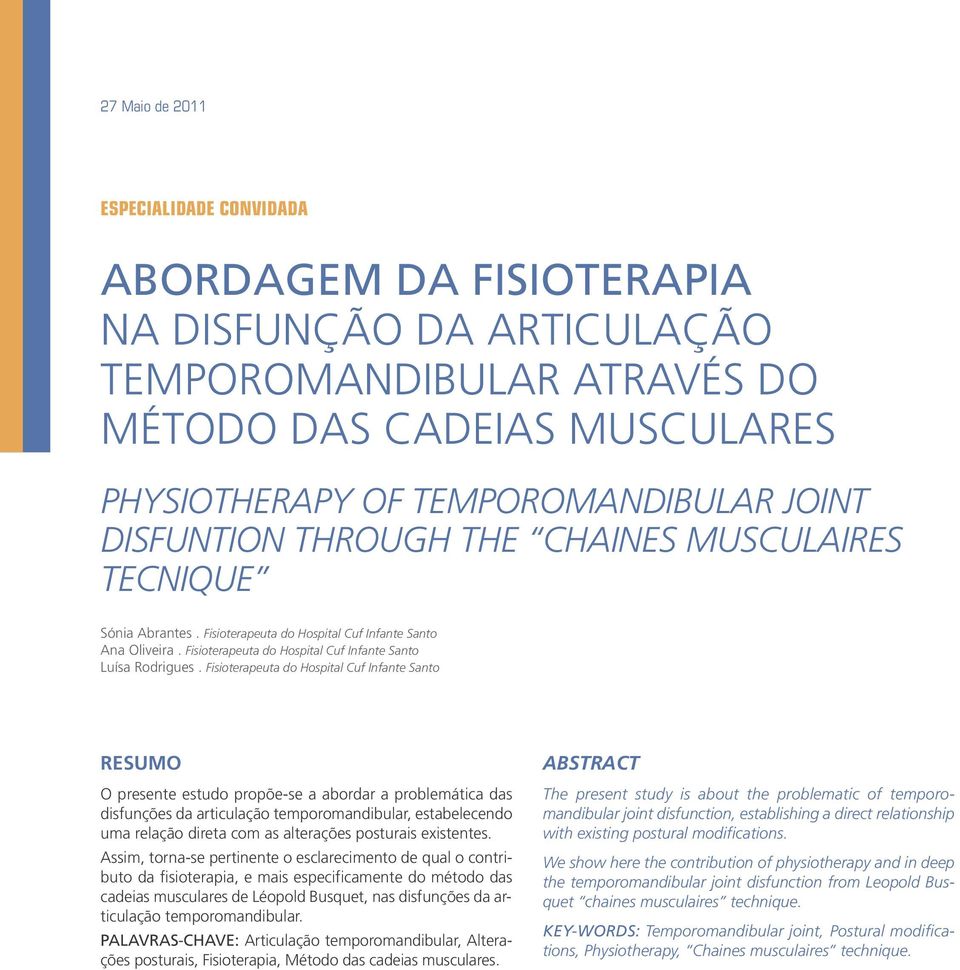 27 Maio de 2011

ESPECIALIDADE CONVIDADA

ABORDAGEM DA FISIOTERAPIA NA DISFUNÇÃO DA ARTICULAÇÃO TEMPOROMANDIBULAR ATRAVÉS DO MÉTODO DAS CADEIAS MUSCULARES

PHYSIOTHERAPY OF TEMPOROMANDIBULAR JOINT DISFUNTION THROUGH THE "CHAINES MUSCULAIRES TECNIQUE"

Sónia Abrantes . Fisioterapeuta do Hospital Cuf Infante Santo
Ana Oliveira . Fisioterapeuta do Hospital Cuf Infante Santo
Luísa Rodrigues . Fisioterapeuta do Hospital Cuf Infante Santo

RESUMO

O presente estudo propõe-se a abordar a problemática das disfunções da articulação temporomandibular, estabelecendo uma relação direta com as alterações posturais existentes.

Assim, torna-se pertinente o esclarecimento de qual o contributo da fisioterapia, e mais especificamente do método das cadeias musculares de Léopold Busquet, nas disfunções da articulação temporomandibular.

PALAVRAS-CHAVE: Articulação temporomandibular, Alterações posturais, Fisioterapia, Método das cadeias musculares.

ABSTRACT

The present study is about the problematic of temporomandibular joint disfunction, establishing a direct relationship with existing postural modifications.

We show here the contribution of physiotherapy and in deep the temporomandibular joint disfunction from Leopold Busquet "chaines musculaires" technique.

KEY-WORDS: Temporomandibular joint, Postural modifications, Physiotherapy, "Chaines musculaires" technique.